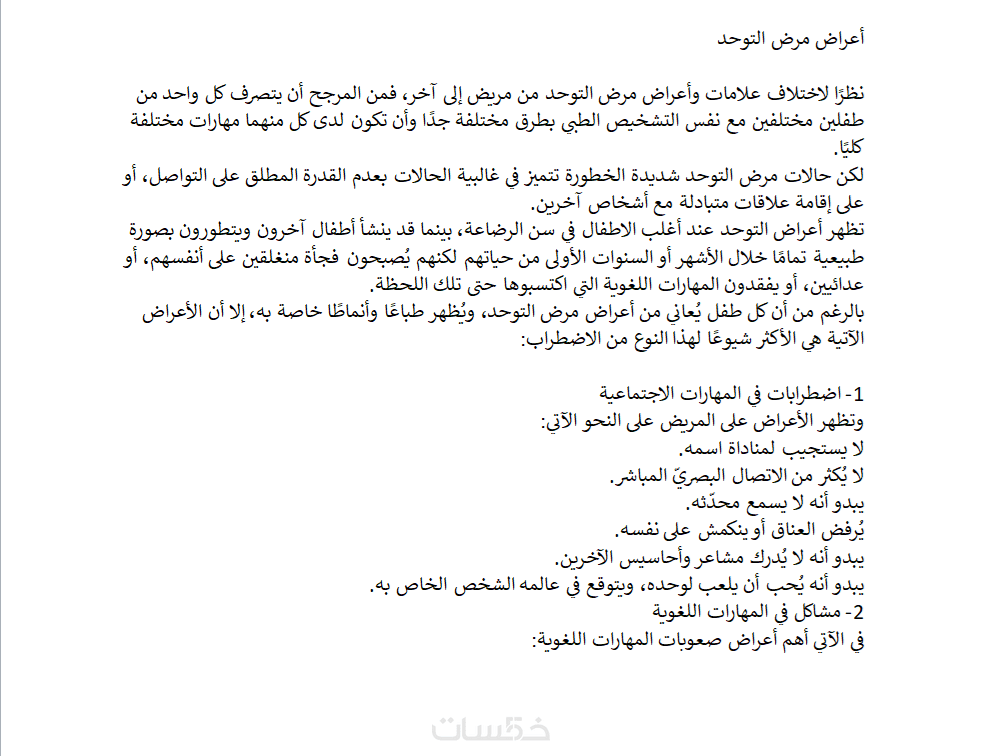 أعراض مرض التوحد

نظرًا لاختلاف علامات وأعراض مرض التوحد من مريض إلى آخر، فمن المرجح أن يتصرف كل واحد من طفلين مختلفين مع نفس التشخيص الطبي بطرق مختلفة جدًا وأن تكون لدى كل منهما مهارات مختلفة كليًا.
لكن حالات مرض التوحد شديدة الخطورة تتميز في غالبية الحالات بعدم القدرة المطلق على التواصل، أو على إقامة علاقات متبادلة مع أشخاص آخرين.
تظهر أعراض التوحد عند أغلب الاطفال في سن الرضاعة، بينما قد ينشأ أطفال آخرون ويتطورون بصورة طبيعية تمامًا خلال الأشهر أو السنوات الأولى من حياتهم لكنهم يُصبحون فجأة منغلقين على أنفسهم، أو عدائيين، أو يفقدون المهارات اللغوية التي اكتسبوها حتى تلك اللحظة.
بالرغم من أن كل طفل يُعاني من أعراض مرض التوحد، ويُظهر طباعًا وأنماطًا خاصة به، إلا أن الأعراض الآتية هي الأكثر شيوعًا لهذا النوع من الاضطراب:

1- اضطرابات في المهارات الاجتماعية
وتظهر الأعراض على المريض على النحو الآتي:
لا يستجيب لمناداة اسمه.
لا يُكثر من الاتصال البصريّ المباشر.
يبدو أنه لا يسمع محدّثه.
يُرفض العناق أو ينكمش على نفسه.
يبدو أنه لا يُدرك مشاعر وأحاسيس الآخرين.
يبدو أنه يُحب أن يلعب لوحده، ويتوقع في عالمه الشخص الخاص به.
2- مشاكل في المهارات اللغوية
في الآتي أهم أعراض صعوبات المهارات اللغوية:

خمسات